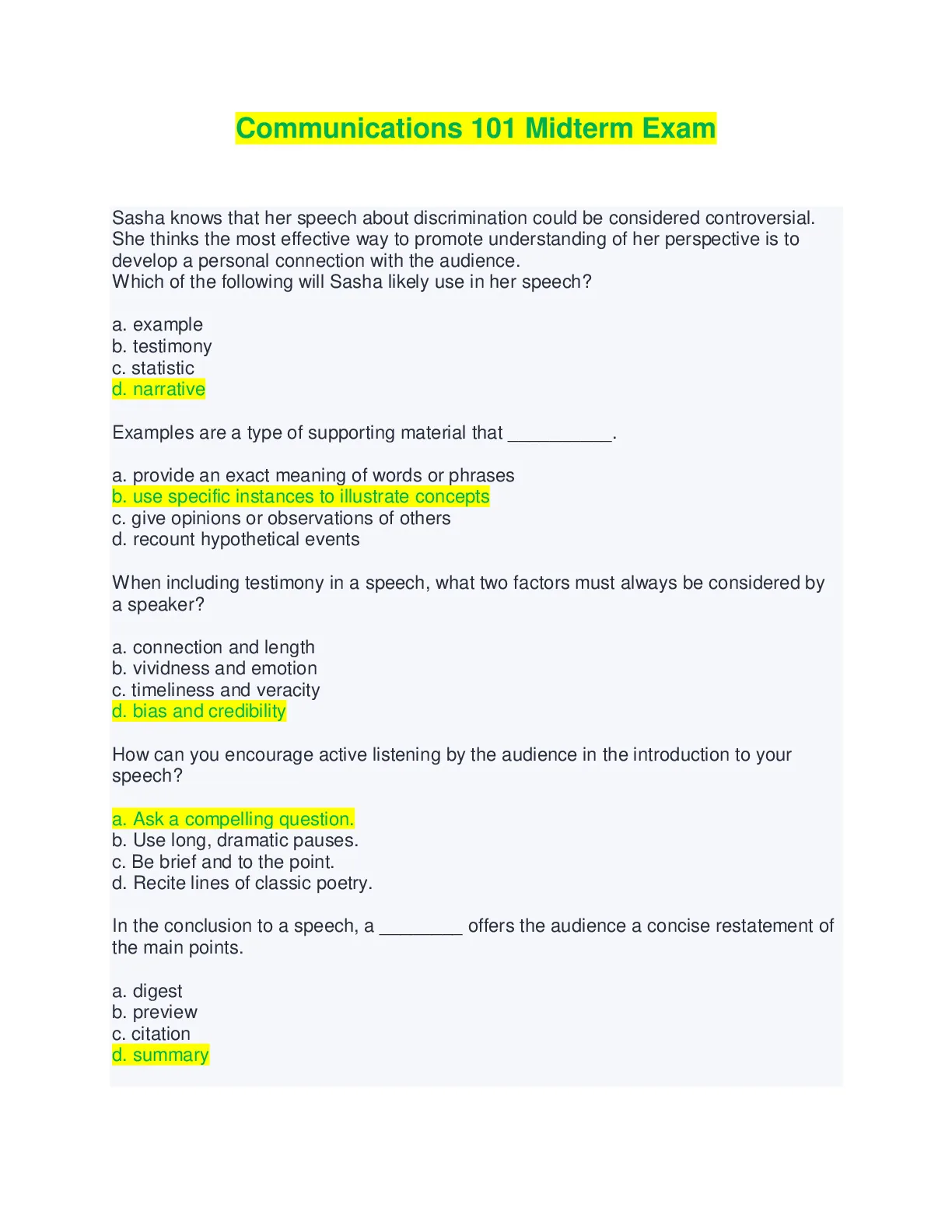 Communications 101 Midterm Exam

Sasha knows that her speech about discrimination could be considered controversial. She thinks the most effective way to promote understanding of her perspective is to develop a personal connection with the audience.
Which of the following will Sasha likely use in her speech?

a. example
b. testimony
c. statistic
d. narrative

Examples are a type of supporting material that __________.

a. provide an exact meaning of words or phrases
b. use specific instances to illustrate concepts
c. give opinions or observations of others
d. recount hypothetical events

When including testimony in a speech, what two factors must always be considered by a speaker?

a. connection and length
b. vividness and emotion
c. timeliness and veracity
d. bias and credibility

How can you encourage active listening by the audience in the introduction to your speech?

a. Ask a compelling question.
b. Use long, dramatic pauses.
c. Be brief and to the point.
d. Recite lines of classic poetry.

In the conclusion to a speech, a ________ offers the audience a concise restatement of the main points.

a. digest
b. preview
c. citation
d. summary